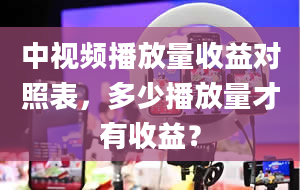 中视频播放量收益对照表，多少播放量才有收益？